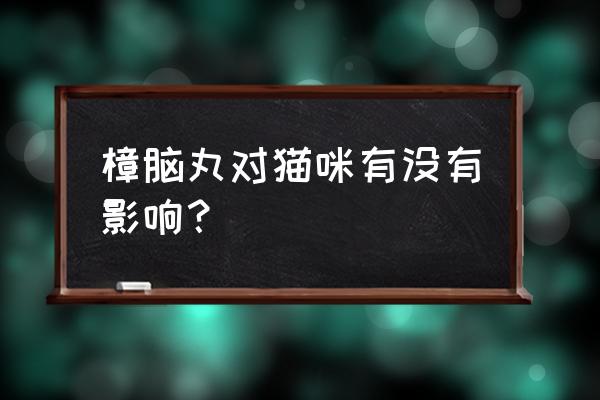 樟脑丸对猫咪有没有影响？